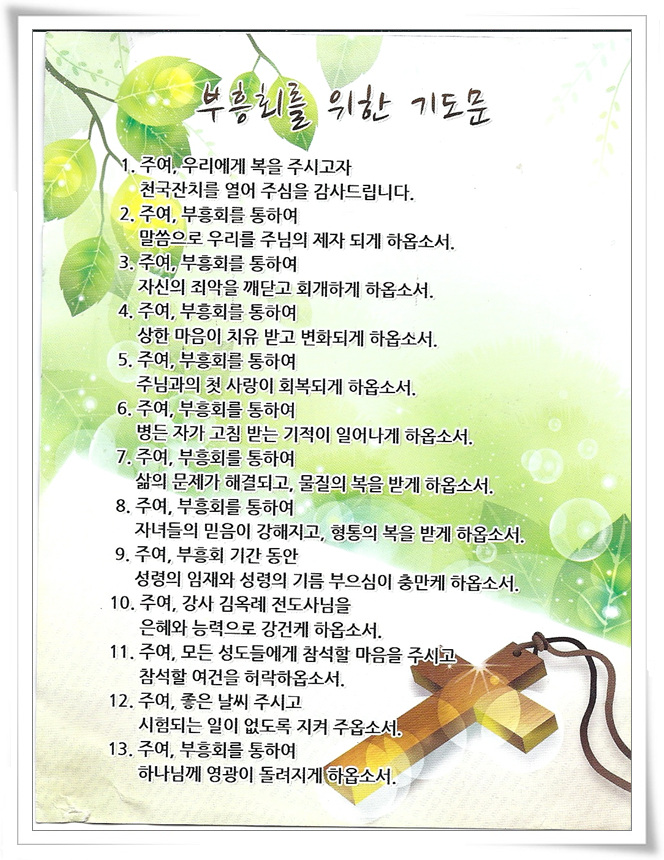 부흥회를 위한 기도문

1. 주여, 우리에게 복을 주시고자 천국잔치를 열어 주심을 감사드립니다.
2. 주여, 부흥회를 통하여 말씀으로 우리를 주님의 제자 되게 하옵소서.
3. 주여, 부흥회를 통하여 자신의 죄악을 깨닫고 회개하게 하옵소서.
4. 주여, 부흥회를 통하여 상한 마음이 치유 받고 변화되게 하옵소서.
5. 주여, 부흥회를 통하여 주님과의 첫 사랑이 회복되게 하옵소서.
6. 주여, 부흥회를 통하여 병든 자가 고침 받는 기적이 일어나게 하옵소서.
7. 주여, 부흥회를 통하여 삶의 문제가 해결되고, 물질의 복을 받게 하옵소서.
8. 주여, 부흥회를 통하여 자녀들의 믿음이 강해지고, 형통의 복을 받게 하옵소서.
9. 주여, 부흥회 기간 동안 성령의 임재와 성령의 기름 부으심이 충만케 하옵소서.
10. 주여, 강사 김옥례 전도사님을 은혜와 능력으로 강건케 하옵소서.
11. 주여, 모든 성도들에게 참석할 마음을 주시고 참석할 여건을 허락하옵소서.
12. 주여, 좋은 날씨 주시고 시험되는 일이 없도록 지켜 주옵소서.
13. 주여, 부흥회를 통하여 하나님께 영광이 돌려지게 하옵소서.